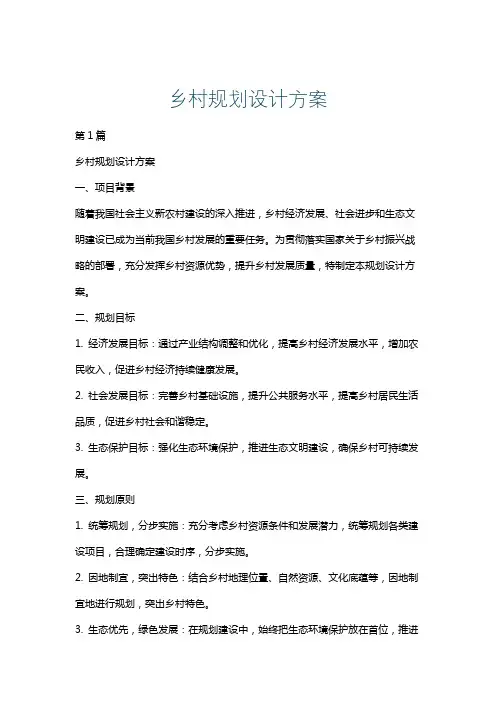 乡村规划设计方案

第1篇

乡村规划设计方案

一、项目背景

随着我国社会主义新农村建设的深入推进，乡村经济发展、社会进步和生态文明建设已成为当前我国乡村发展的重要任务。为贯彻落实国家关于乡村振兴战略的部署，充分发挥乡村资源优势，提升乡村发展质量，特制定本规划设计方案。

二、规划目标

1. 经济发展目标：通过产业结构调整和优化，提高乡村经济发展水平，增加农民收入，促进乡村经济持续健康发展。

2. 社会发展目标：完善乡村基础设施，提升公共服务水平，提高乡村居民生活品质，促进乡村社会和谐稳定。

3. 生态保护目标：强化生态环境保护，推进生态文明建设，确保乡村可持续发展。

三、规划原则

1. 统筹规划，分步实施：充分考虑乡村资源条件和发展潜力，统筹规划各类建设项目，合理确定建设时序，分步实施。

2. 因地制宜，突出特色：结合乡村地理位置、自然资源、文化底蕴等，因地制宜地进行规划，突出乡村特色。

3. 生态优先，绿色发展：在规划建设中，始终把生态环境保护放在首位，推进